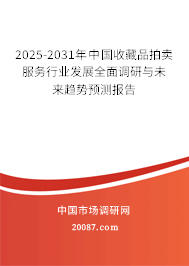 2025-2031年中国收藏品拍卖服务行业发展全面调研与未来趋势预测报告

中国市场调研网

20087.com